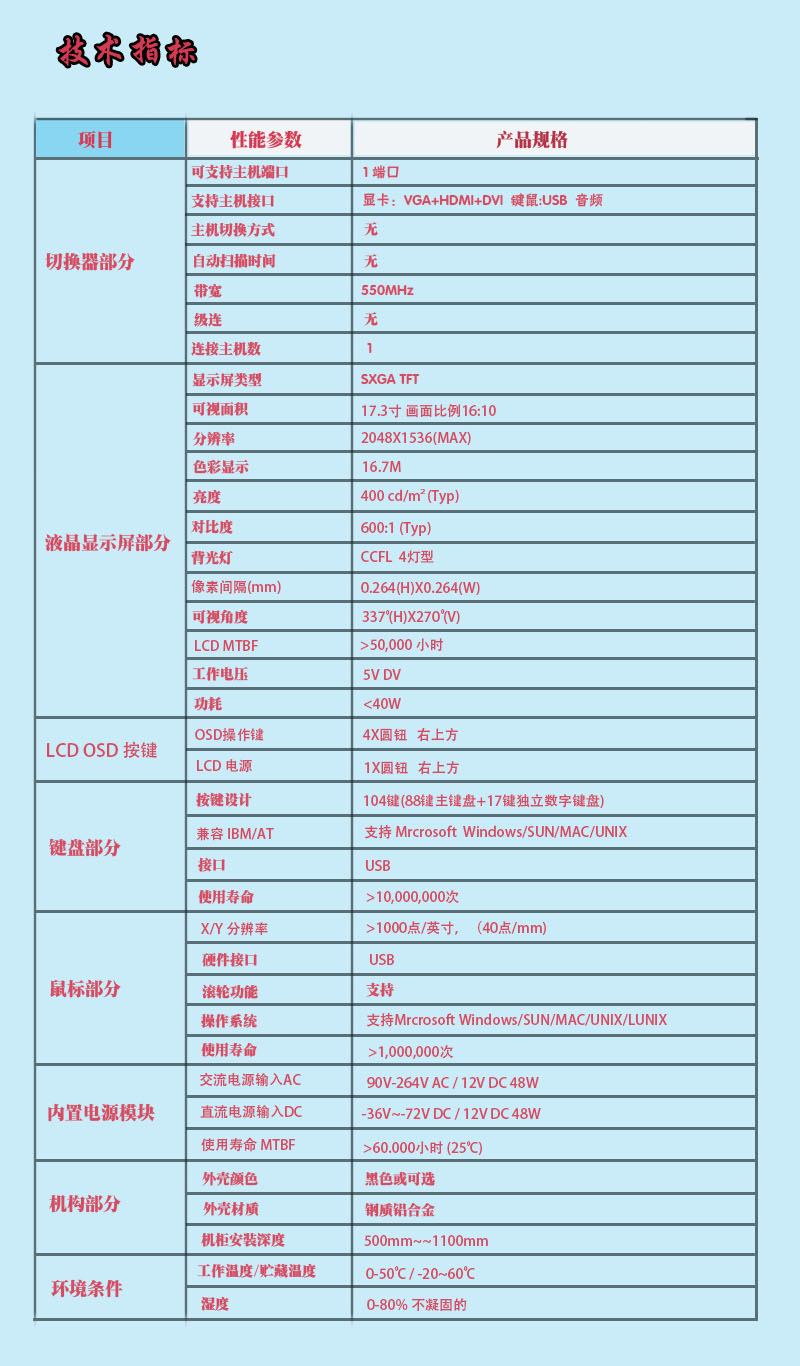 技术指标

| 项目 | 性能参数 | 产品规格 |
|---|---|---|
| 切换器部分 | 可支持主机端口 | 1 端口 |
| | 支持主机接口 | 显卡：VGA+HDMI+DVI 键鼠:USB 音频 |
| | 主机切换方式 | 无 |
| | 自动扫描时间 | 无 |
| | 带宽 | 550MHz |
| | 级连 | 无 |
| | 连接主机数 | 1 |
| 液晶显示屏部分 | 显示屏类型 | SXGA TFT |
| | 可视面积 | 17.3寸 画面比例16:10 |
| | 分辨率 | 2048X1536(MAX) |
| | 色彩显示 | 16.7M |
| | 亮度 | 400 cd/m² (Typ) |
| | 对比度 | 600:1 (Typ) |
| | 背光灯 | CCFL 4灯型 |
| | 像素间隔(mm) | 0.264(H)X0.264(W) |
| | 可视角度 | 337°(H)X270°(V) |
| | LCD MTBF | >50,000 小时 |
| | 工作电压 | 5V DV |
| | 功耗 | <40W |
| LCD OSD 按键 | OSD操作键 | 4X圆钮 右上方 |
| | LCD 电源 | 1X圆钮 右上方 |
| 键盘部分 | 按键设计 | 104键(88键主键盘+17键独立数字键盘) |
| | 兼容 IBM/AT | 支持 Mrcrosoft Windows/SUN/MAC/UNIX |
| | 接口 | USB |
| | 使用寿命 | >10,000,000次 |
| 鼠标部分 | X/Y 分辨率 | >1000点/英寸, （40点/mm) |
| | 硬件接口 | USB |
| | 滚轮功能 | 支持 |
| | 操作系统 | 支持Mrcrosoft Windows/SUN/MAC/UNIX/LUNIX |
| | 使用寿命 | >1,000,000次 |
| 内置电源模块 | 交流电源输入AC | 90V-264V AC / 12V DC 48W |
| | 直流电源输入DC | -36V~-72V DC / 12V DC 48W |
| | 使用寿命 MTBF | >60.000小时 (25℃) |
| 机构部分 | 外壳颜色 | 黑色或可选 |
| | 外壳材质 | 钢质铝合金 |
| | 机柜安装深度 | 500mm~~1100mm |
| 环境条件 | 工作温度/贮藏温度 | 0-50℃ / -20~60℃ |
| | 湿度 | 0-80% 不凝固的 |